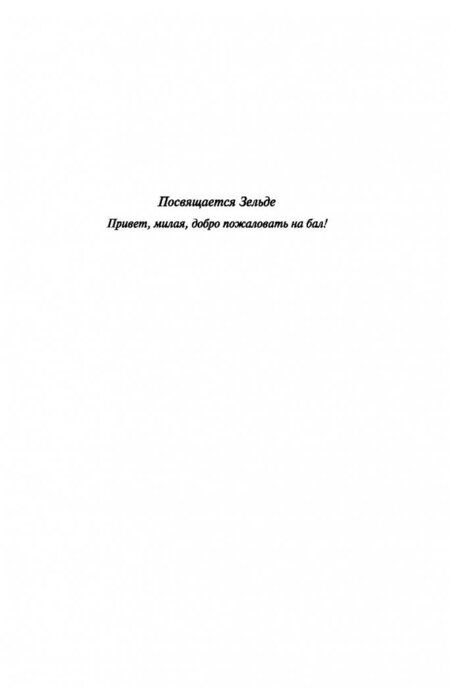 Посвящается Зельде

Привет, милая, добро пожаловать на бал!